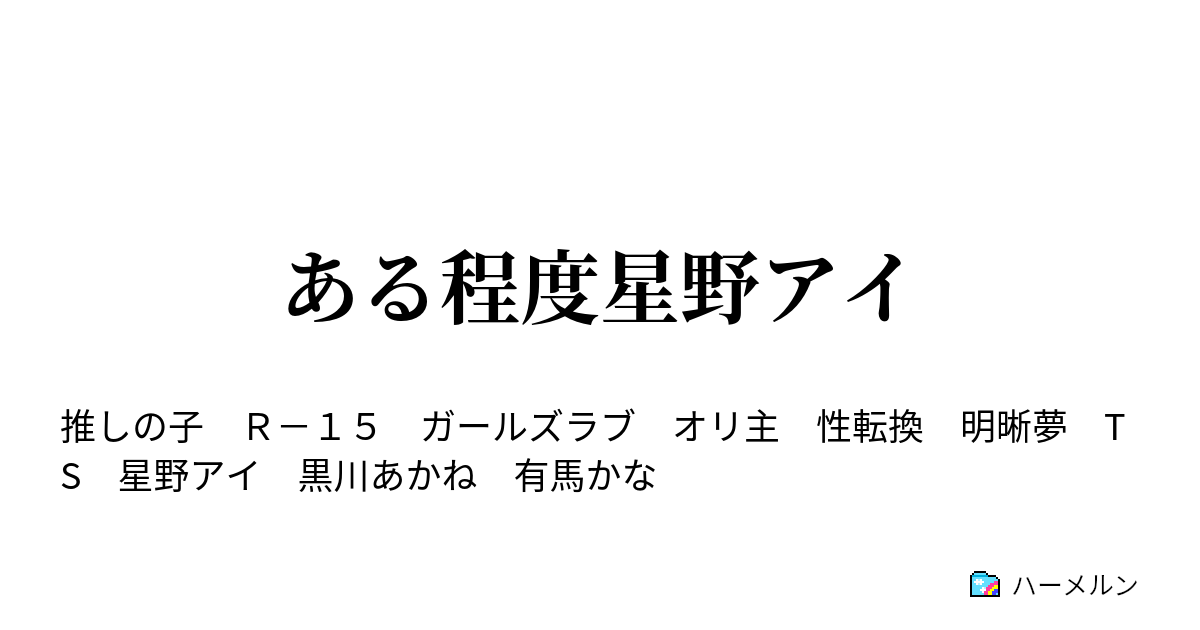 ある程度星野アイ

推しの子　Ｒ－１５　ガールズラブ　オリ主　性転換　明晰夢　ＴＳ　星野アイ　黒川あかね　有馬かな

ハーメルン